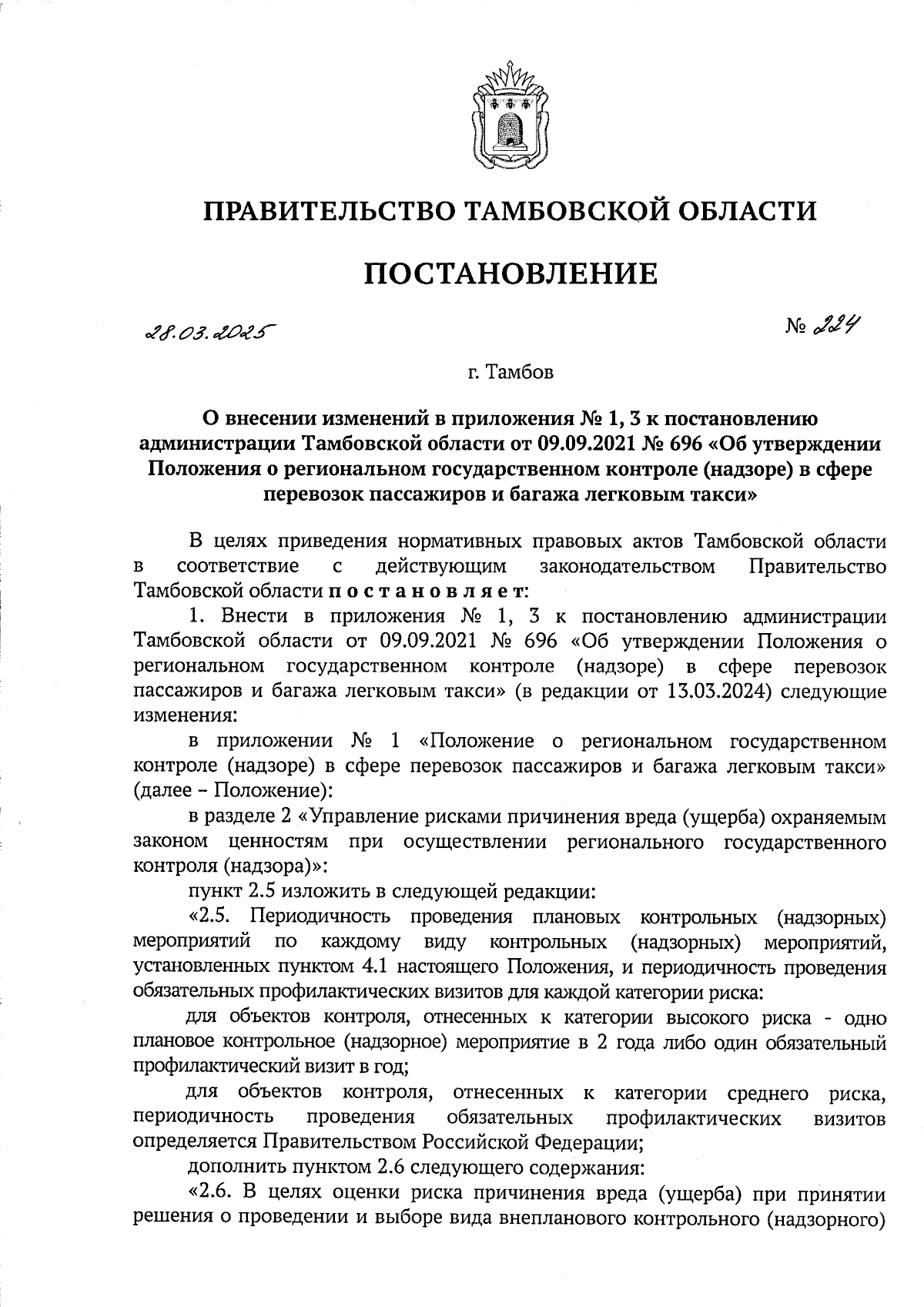 ПРАВИТЕЛЬСТВО ТАМБОВСКОЙ ОБЛАСТИ

ПОСТАНОВЛЕНИЕ

28.03.2025

№ 224

г. Тамбов

О внесении изменений в приложения № 1, 3 к постановлению администрации Тамбовской области от 09.09.2021 № 696 «Об утверждении Положения о региональном государственном контроле (надзоре) в сфере перевозок пассажиров и багажа легковым такси»

В целях приведения нормативных правовых актов Тамбовской области в соответствие с действующим законодательством Правительство Тамбовской области постановляет:

1. Внести в приложения № 1, 3 к постановлению администрации Тамбовской области от 09.09.2021 № 696 «Об утверждении Положения о региональном государственном контроле (надзоре) в сфере перевозок пассажиров и багажа легковым такси» (в редакции от 13.03.2024) следующие изменения:

в приложении № 1 «Положение о региональном государственном контроле (надзоре) в сфере перевозок пассажиров и багажа легковым такси» (далее – Положение):

в разделе 2 «Управление рисками причинения вреда (ущерба) охраняемым законом ценностям при осуществлении регионального государственного контроля (надзора)»:

пункт 2.5 изложить в следующей редакции:

«2.5. Периодичность проведения плановых контрольных (надзорных) мероприятий по каждому виду контрольных (надзорных) мероприятий, установленных пунктом 4.1 настоящего Положения, и периодичность проведения обязательных профилактических визитов для каждой категории риска:

для объектов контроля, отнесенных к категории высокого риска - одно плановое контрольное (надзорное) мероприятие в 2 года либо один обязательный профилактический визит в год;

для объектов контроля, отнесенных к категории среднего риска, периодичность проведения обязательных профилактических визитов определяется Правительством Российской Федерации;

дополнить пунктом 2.6 следующего содержания:

«2.6. В целях оценки риска причинения вреда (ущерба) при принятии решения о проведении и выборе вида внепланового контрольного (надзорного)